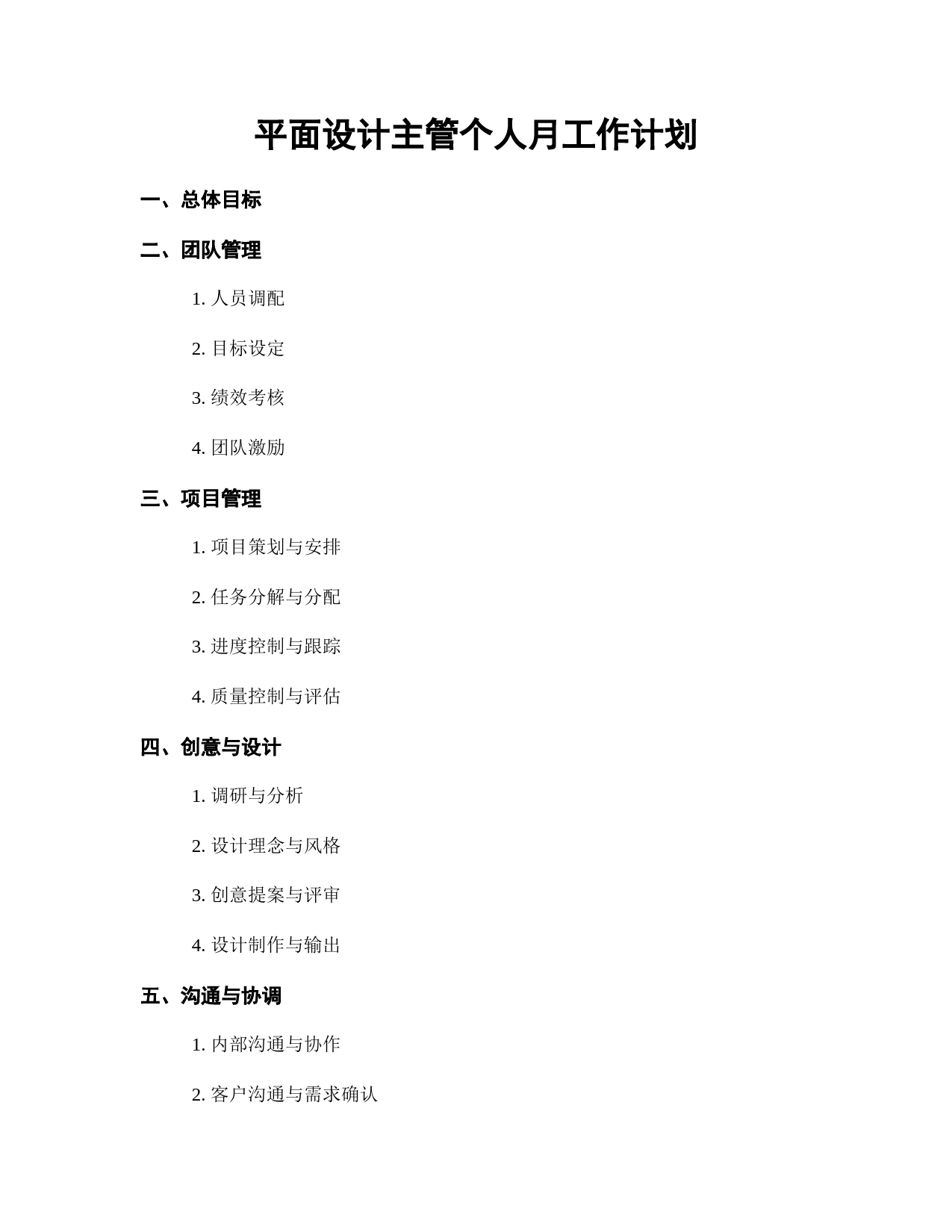 平面设计主管个人月工作计划

一、总体目标

二、团队管理

1. 人员调配

2. 目标设定

3. 绩效考核

4. 团队激励

三、项目管理

1. 项目策划与安排

2. 任务分解与分配

3. 进度控制与跟踪

4. 质量控制与评估

四、创意与设计

1. 调研与分析

2. 设计理念与风格

3. 创意提案与评审

4. 设计制作与输出

五、沟通与协调

1. 内部沟通与协作

2. 客户沟通与需求确认